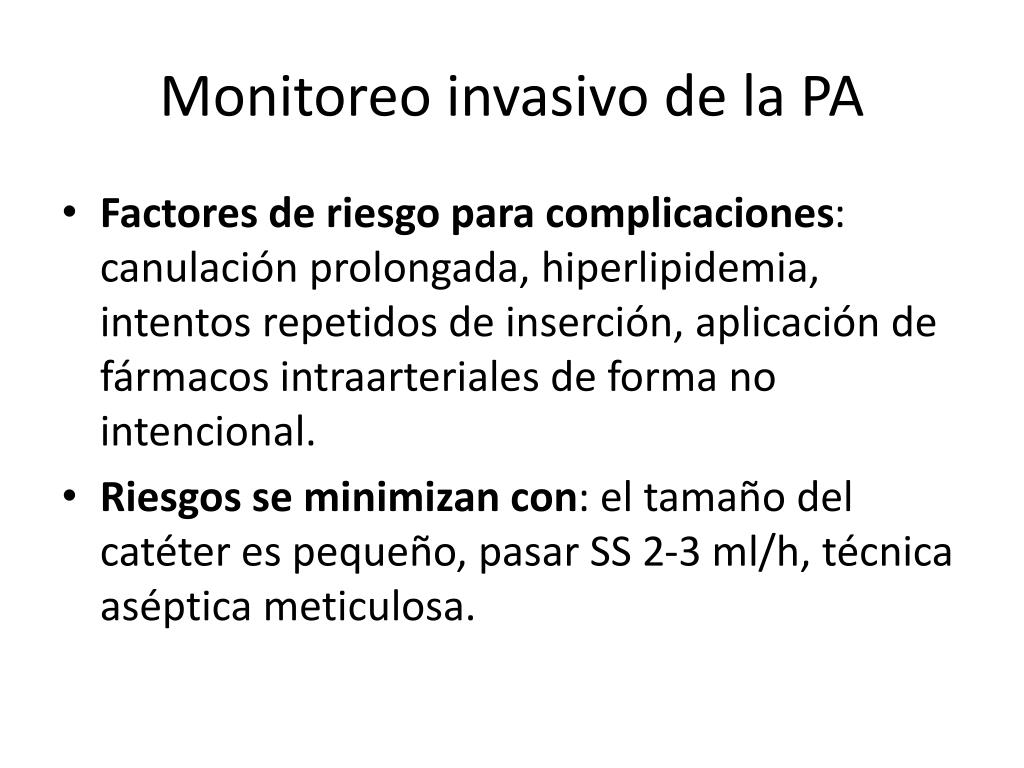 Monitoreo invasivo de la PA

• Factores de riesgo para complicaciones: canulación prolongada, hiperlipidemia, intentos repetidos de inserción, aplicación de fármacos intraarteriales de forma no intencional.

• Riesgos se minimizan con: el tamaño del catéter es pequeño, pasar SS 2-3 ml/h, técnica aséptica meticulosa.